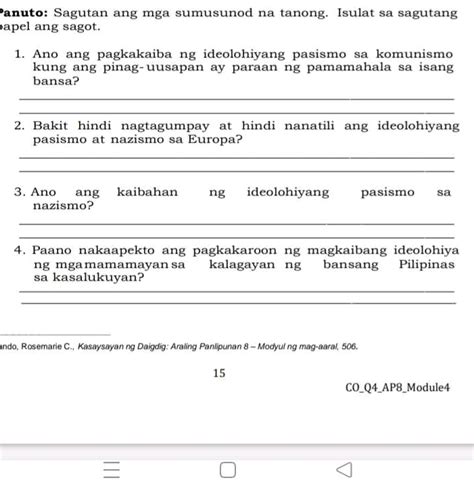 Panuto: Sagutan ang mga sumusunod na tanong. Isulat sa sagutang papel ang sagot.

1. Ano ang pagkakaiba ng ideolohiyang pasismo sa komunismo kung ang pinag-uusapan ay paraan ng pamamahala sa isang bansa?

2. Bakit hindi nagtagumpay at hindi nanatili ang ideolohiyang pasismo at nazismo sa Europa?

3. Ano ang kaibahan ng ideolohiyang pasismo sa nazismo?

4. Paano nakaapekto ang pagkakaroon ng magkaibang ideolohiya ng mga mamamayan sa kalagayan ng bansang Pilipinas sa kasalukuyan?

ando, Rosemarie C., Kasaysayan ng Daigdig: Araling Panlipunan 8 – Modyul ng mag-aaral, 506.

15

CO_Q4_AP8_Module4